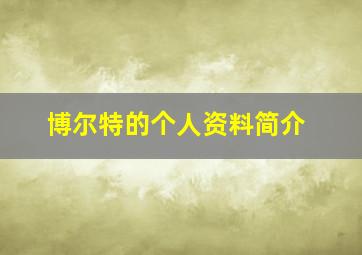 博尔特的个人资料简介